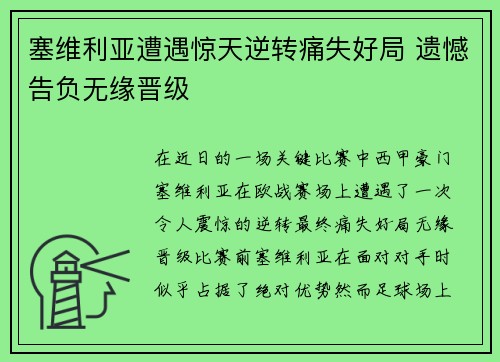 塞维利亚遭遇惊天逆转痛失好局 遗憾告负无缘晋级

在近日的一场关键比赛中西甲豪门塞维利亚在欧战赛场上遭遇了一次令人震惊的逆转最终痛失好局无缘晋级比赛前塞维利亚在面对对手时似乎占据了绝对优势然而足球场上